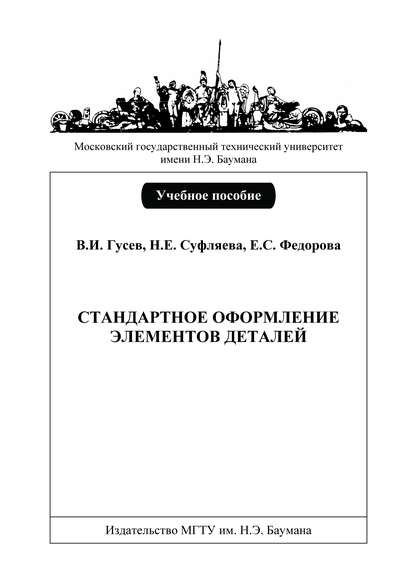 Московский государственный технический университет имени Н.Э. Баумана

Учебное пособие

В.И. Гусев, Н.Е. Суфляева, Е.С. Федорова

СТАНДАРТНОЕ ОФОРМЛЕНИЕ ЭЛЕМЕНТОВ ДЕТАЛЕЙ

Издательство МГТУ им. Н.Э. Баумана